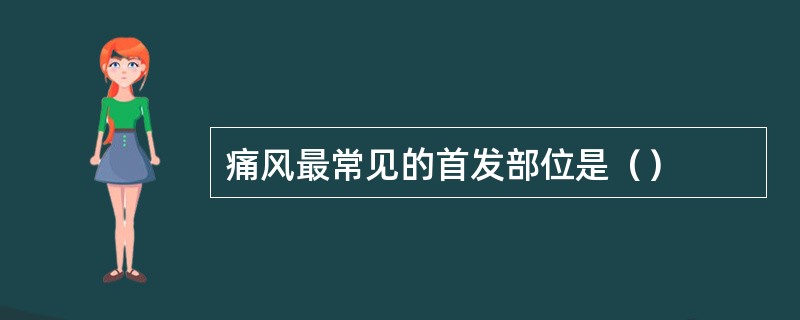 痛风最常见的首发部位是（）